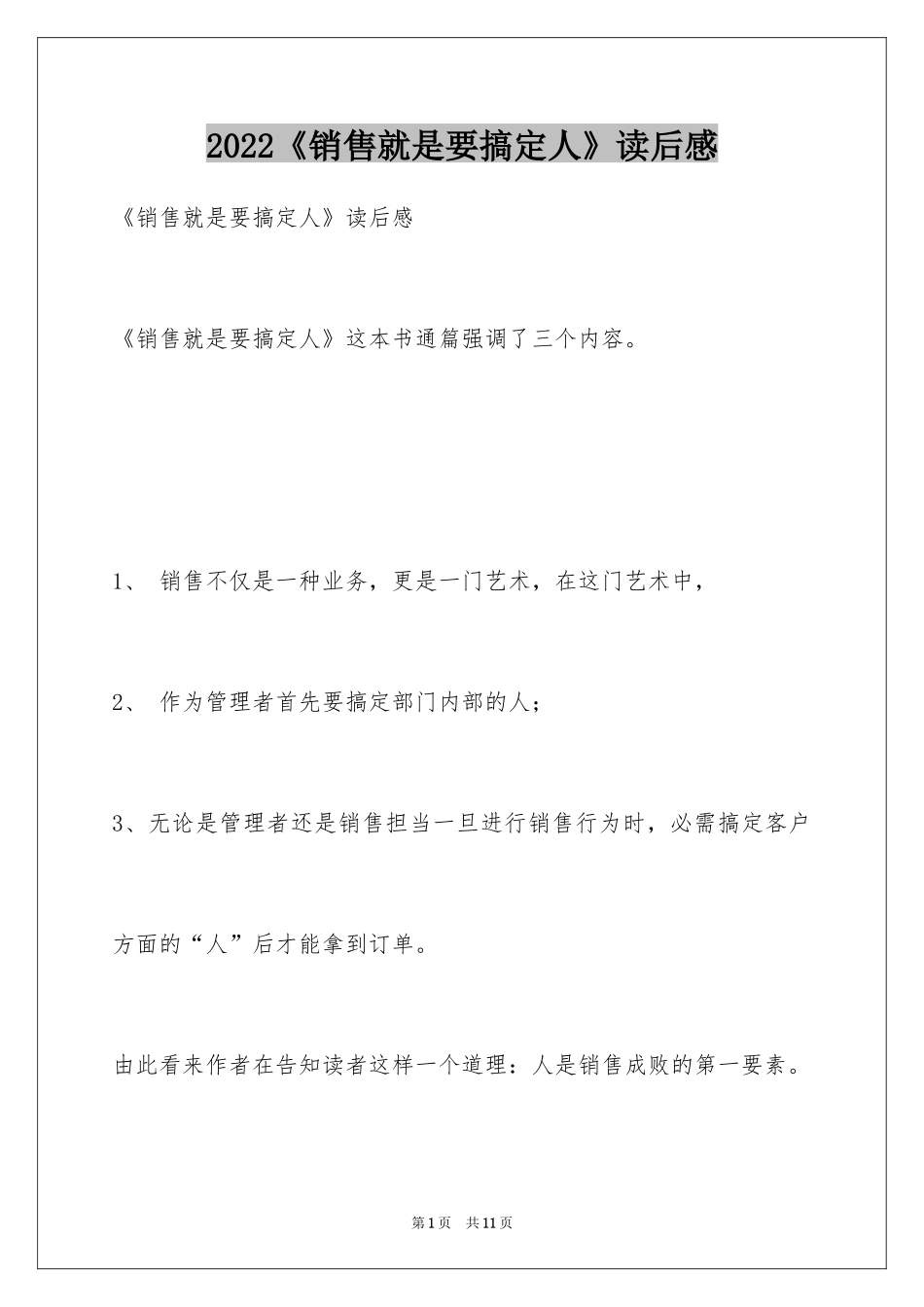 2022《销售就是要搞定人》读后感

《销售就是要搞定人》读后感

《销售就是要搞定人》这本书通篇强调了三个内容。

1、 销售不仅是一种业务，更是一门艺术，在这门艺术中，

2、 作为管理者首先要搞定部门内部的人；

3、无论是管理者还是销售担当一旦进行销售行为时，必需搞定客户方面的“人”后才能拿到订单。

由此看来作者在告知读者这样一个道理：人是销售成败的第一要素。

第1页 共11页